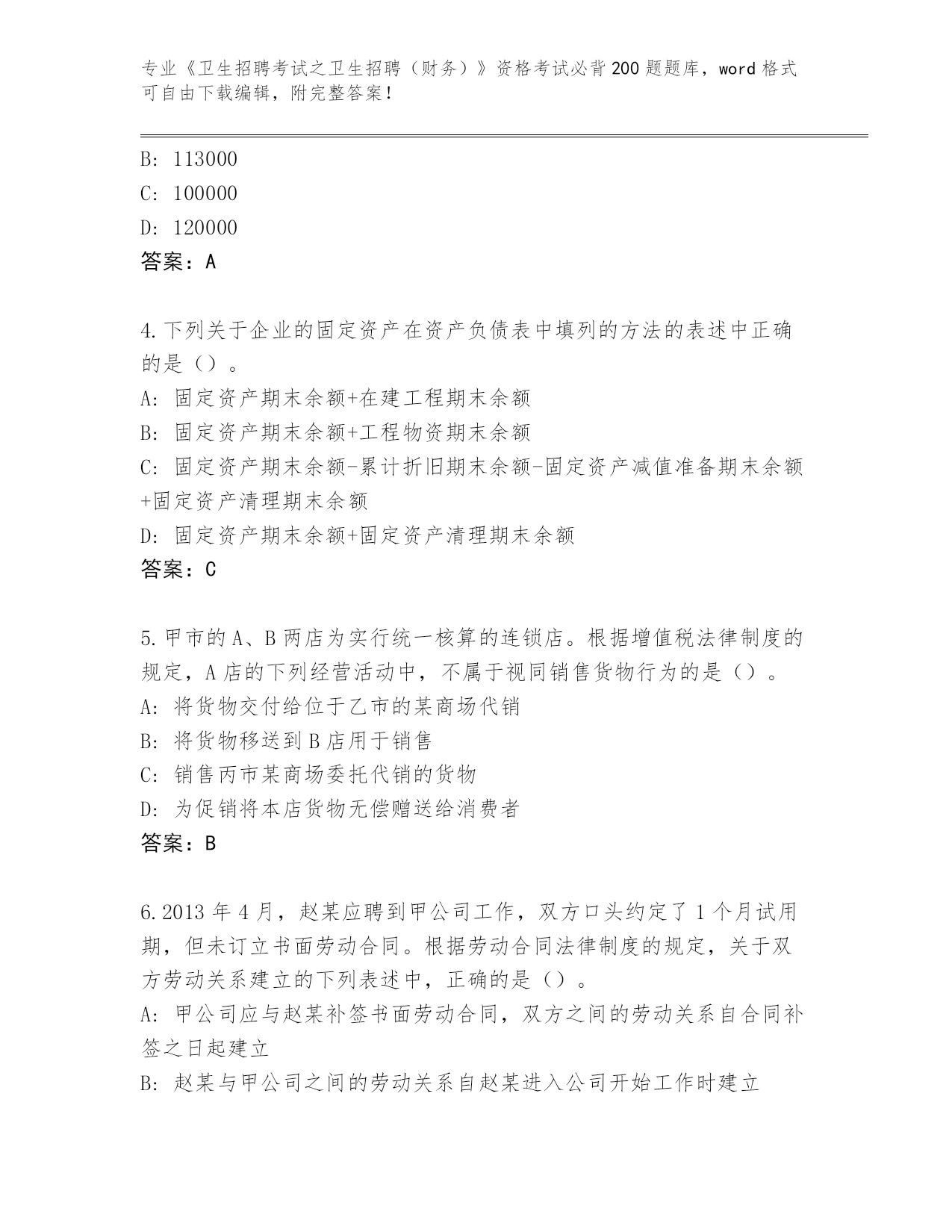 专业《卫生招聘考试之卫生招聘（财务）》资格考试必背200题题库，word格式可自由下载编辑，附完整答案！

B: 113000
C: 100000
D: 120000
答案：A

4.下列关于企业的固定资产在资产负债表中填列的方法的表述中正确的是（）。
A: 固定资产期末余额+在建工程期末余额
B: 固定资产期末余额+工程物资期末余额
C: 固定资产期末余额-累计折旧期末余额-固定资产减值准备期末余额+固定资产清理期末余额
D: 固定资产期末余额+固定资产清理期末余额
答案：C

5.甲市的A、B两店为实行统一核算的连锁店。根据增值税法律制度的规定，A店的下列经营活动中，不属于视同销售货物行为的是（）。
A: 将货物交付给位于乙市的某商场代销
B: 将货物移送到B店用于销售
C: 销售丙市某商场委托代销的货物
D: 为促销将本店货物无偿赠送给消费者
答案：B

6.2013年4月，赵某应聘到甲公司工作，双方口头约定了1个月试用期，但未订立书面劳动合同。根据劳动合同法律制度的规定，关于双方劳动关系建立的下列表述中，正确的是（）。
A: 甲公司应与赵某补签书面劳动合同，双方之间的劳动关系自合同补签之日起建立
B: 赵某与甲公司之间的劳动关系自赵某进入公司开始工作时建立